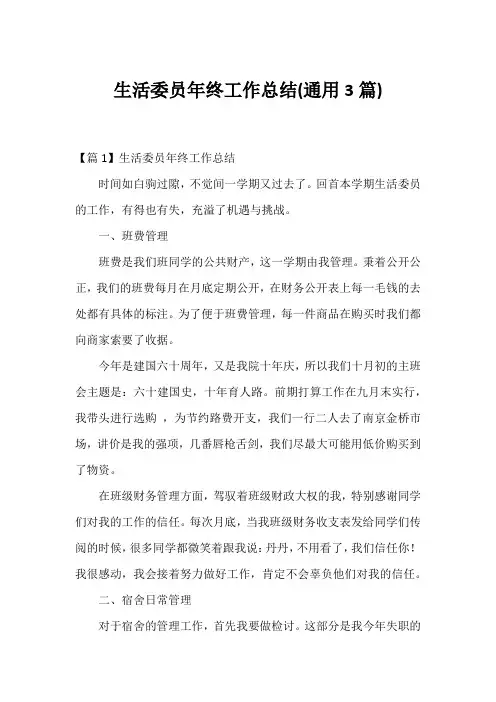 生活委员年终工作总结(通用 3 篇)

【篇 1】生活委员年终工作总结

时间如白驹过隙，不觉间一学期又过去了。回首本学期生活委员的工作，有得也有失，充溢了机遇与挑战。

一、班费管理

班费是我们班同学的公共财产，这一学期由我管理。秉着公开公正，我们的班费每月在月底定期公开，在财务公开表上每一毛钱的去处都有具体的标注。为了便于班费管理，每一件商品在购买时我们都向商家索要了收据。

今年是建国六十周年，又是我院十年庆，所以我们十月初的主班会主题是：六十建国史，十年育人路。前期打算工作在九月末实行，我带头进行选购 ，为节约路费开支，我们一行二人去了南京金桥市场，讲价是我的强项，几番唇枪舌剑，我们尽最大可能用低价购买到了物资。

在班级财务管理方面，驾驭着班级财政大权的我，特别感谢同学们对我的工作的信任。每次月底，当我班级财务收支表发给同学们传阅的时候，很多同学都微笑着跟我说：丹丹，不用看了，我们信任你！我很感动，我会接着努力做好工作，肯定不会辜负他们对我的信任。

二、宿舍日常管理

对于宿舍的管理工作，首先我要做检讨。这部分是我今年失职的